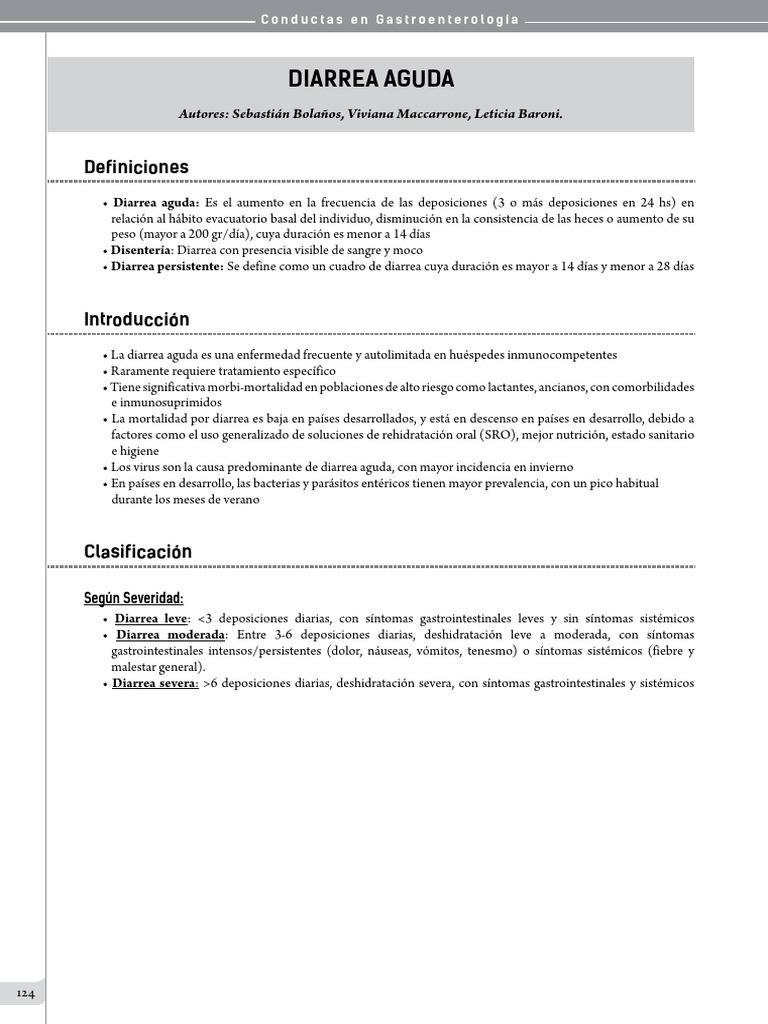 Conductas en Gastroenterología

DIARREA AGUDA

Autores: Sebastián Bolaños, Viviana Maccarrone, Leticia Baroni.

Definiciones

• Diarrea aguda: Es el aumento en la frecuencia de las deposiciones (3 o más deposiciones en 24 hs) en relación al hábito evacuatorio basal del individuo, disminución en la consistencia de las heces o aumento de su peso (mayor a 200 gr/día), cuya duración es menor a 14 días
• Disentería: Diarrea con presencia visible de sangre y moco
• Diarrea persistente: Se define como un cuadro de diarrea cuya duración es mayor a 14 días y menor a 28 días

Introducción

• La diarrea aguda es una enfermedad frecuente y autolimitada en huéspedes inmunocompetentes
• Raramente requiere tratamiento específico
• Tiene significativa morbi-mortalidad en poblaciones de alto riesgo como lactantes, ancianos, con comorbilidades e inmunosuprimidos
• La mortalidad por diarrea es baja en países desarrollados, y está en descenso en países en desarrollo, debido a factores como el uso generalizado de soluciones de rehidratación oral (SRO), mejor nutrición, estado sanitario e higiene
• Los virus son la causa predominante de diarrea aguda, con mayor incidencia en invierno
• En países en desarrollo, las bacterias y parásitos entéricos tienen mayor prevalencia, con un pico habitual durante los meses de verano

Clasificación

Según Severidad:
• Diarrea leve: <3 deposiciones diarias, con síntomas gastrointestinales leves y sin síntomas sistémicos
• Diarrea moderada: Entre 3-6 deposiciones diarias, deshidratación leve a moderada, con síntomas gastrointestinales intensos/persistentes (dolor, náuseas, vómitos, tenesmo) o síntomas sistémicos (fiebre y malestar general).
• Diarrea severa: >6 deposiciones diarias, deshidratación severa, con síntomas gastrointestinales y sistémicos

124